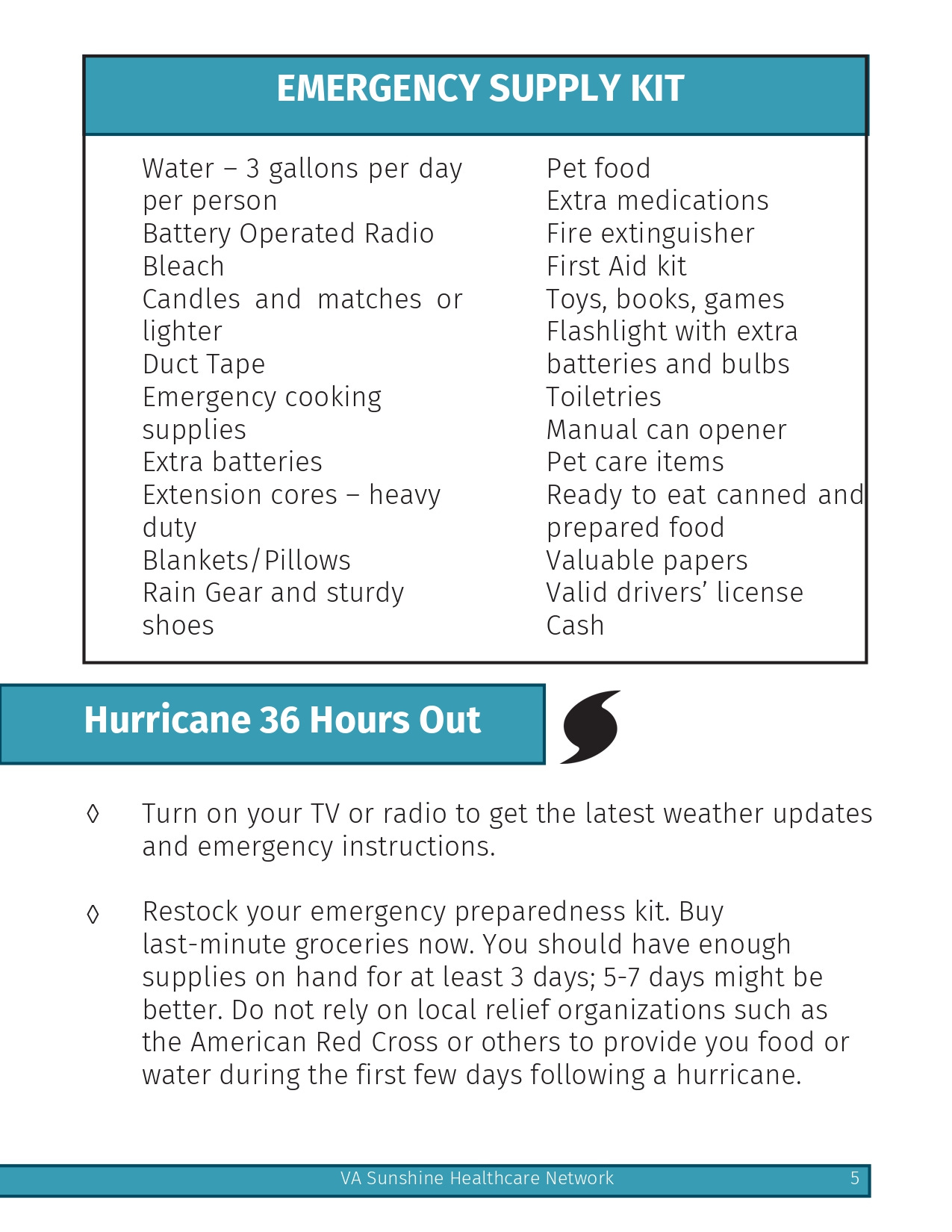 EMERGENCY SUPPLY KIT

Water – 3 gallons per day per person
Battery Operated Radio
Bleach
Candles and matches or lighter
Duct Tape
Emergency cooking supplies
Extra batteries
Extension cores – heavy duty
Blankets/Pillows
Rain Gear and sturdy shoes

Pet food
Extra medications
Fire extinguisher
First Aid kit
Toys, books, games
Flashlight with extra batteries and bulbs
Toiletries
Manual can opener
Pet care items
Ready to eat canned and prepared food
Valuable papers
Valid drivers' license
Cash

Hurricane 36 Hours Out

◊ Turn on your TV or radio to get the latest weather updates and emergency instructions.

◊ Restock your emergency preparedness kit. Buy last-minute groceries now. You should have enough supplies on hand for at least 3 days; 5-7 days might be better. Do not rely on local relief organizations such as the American Red Cross or others to provide you food or water during the first few days following a hurricane.

VA Sunshine Healthcare Network 5